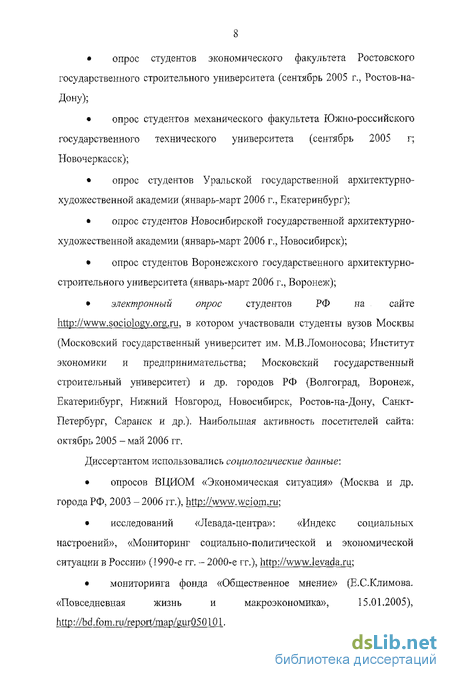 8

• опрос студентов экономического факультета Ростовского государственного строительного университета (сентябрь 2005 г., Ростов-на-Дону);

• опрос студентов механического факультета Южно-российского государственного технического университета (сентябрь 2005 г; Новочеркасск);

• опрос студентов Уральской государственной архитектурно-художественной академии (январь-март 2006 г., Екатеринбург);

• опрос студентов Новосибирской государственной архитектурно-художественной академии (январь-март 2006 г., Новосибирск);

• опрос студентов Воронежского государственного архитектурно-строительного университета (январь-март 2006 г., Воронеж);

• электронный опрос студентов РФ на сайте http://www.sociology.org.ru, в котором участвовали студенты вузов Москвы (Московский государственный университет им. М.В.Ломоносова; Институт экономики и предпринимательства; Московский государственный строительный университет) и др. городов РФ (Волгоград, Воронеж, Екатеринбург, Нижний Новгород, Новосибирск, Ростов-на-Дону, Санкт-Петербург, Саранск и др.). Наибольшая активность посетителей сайта: октябрь 2005 – май 2006 гг.

Диссертантом использовались социологические данные:

• опросов ВЦИОМ «Экономическая ситуация» (Москва и др. города РФ, 2003 – 2006 гг.), http://www.wciom.ru;

• исследований «Левада-центра»: «Индекс социальных настроений», «Мониторинг социально-политической и экономической ситуации в России» (1990-е гг. – 2000-е гг.), http://www.levada.ru;

• мониторинга фонда «Общественное мнение» (Е.С.Климова. «Повседневная жизнь и макроэкономика», 15.01.2005), http://bd.fom.ru/report/map/gur050101.

dsLib.net
библиотека диссертаций